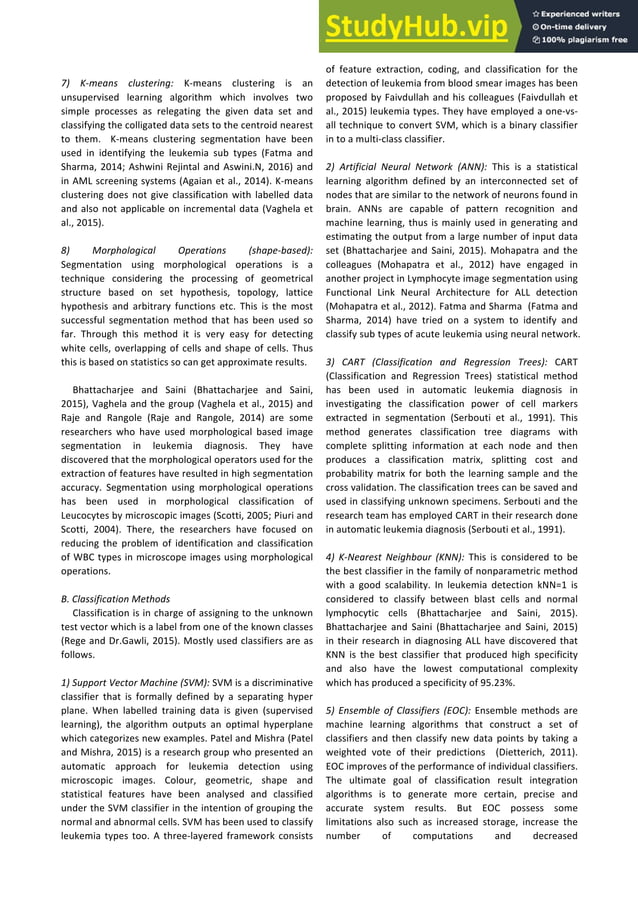 StudyHub.vip
Experienced writers
On-time delivery
100% plagiarism free

7) K-means clustering: K-means clustering is an unsupervised learning algorithm which involves two simple processes as relegating the given data set and classifying the colligated data sets to the centroid nearest to them. K-means clustering segmentation have been used in identifying the leukemia sub types (Fatma and Sharma, 2014; Ashwini Rejintal and Aswini.N, 2016) and in AML screening systems (Agaian et al., 2014). K-means clustering does not give classification with labelled data and also not applicable on incremental data (Vaghela et al., 2015).

8) Morphological Operations (shape-based): Segmentation using morphological operations is a technique considering the processing of geometrical structure based on set hypothesis, topology, lattice hypothesis and arbitrary functions etc. This is the most successful segmentation method that has been used so far. Through this method it is very easy for detecting white cells, overlapping of cells and shape of cells. Thus this is based on statistics so can get approximate results.

Bhattacharjee and Saini (Bhattacharjee and Saini, 2015), Vaghela and the group (Vaghela et al., 2015) and Raje and Rangole (Raje and Rangole, 2014) are some researchers who have used morphological based image segmentation in leukemia diagnosis. They have discovered that the morphological operators used for the extraction of features have resulted in high segmentation accuracy. Segmentation using morphological operations has been used in morphological classification of Leucocytes by microscopic images (Scotti, 2005; Piuri and Scotti, 2004). There, the researchers have focused on reducing the problem of identification and classification of WBC types in microscope images using morphological operations.

B. Classification Methods
Classification is in charge of assigning to the unknown test vector which is a label from one of the known classes (Rege and Dr.Gawli, 2015). Mostly used classifiers are as follows.

1) Support Vector Machine (SVM): SVM is a discriminative classifier that is formally defined by a separating hyper plane. When labelled training data is given (supervised learning), the algorithm outputs an optimal hyperplane which categorizes new examples. Patel and Mishra (Patel and Mishra, 2015) is a research group who presented an automatic approach for leukemia detection using microscopic images. Colour, geometric, shape and statistical features have been analysed and classified under the SVM classifier in the intention of grouping the normal and abnormal cells. SVM has been used to classify leukemia types too. A three-layered framework consists of feature extraction, coding, and classification for the detection of leukemia from blood smear images has been proposed by Faivdullah and his colleagues (Faivdullah et al., 2015) leukemia types. They have employed a one-vs-all technique to convert SVM, which is a binary classifier in to a multi-class classifier.

2) Artificial Neural Network (ANN): This is a statistical learning algorithm defined by an interconnected set of nodes that are similar to the network of neurons found in brain. ANNs are capable of pattern recognition and machine learning, thus is mainly used in generating and estimating the output from a large number of input data set (Bhattacharjee and Saini, 2015). Mohapatra and the colleagues (Mohapatra et al., 2012) have engaged in another project in Lymphocyte image segmentation using Functional Link Neural Architecture for ALL detection (Mohapatra et al., 2012). Fatma and Sharma (Fatma and Sharma, 2014) have tried on a system to identify and classify sub types of acute leukemia using neural network.

3) CART (Classification and Regression Trees): CART (Classification and Regression Trees) statistical method has been used in automatic leukemia diagnosis in investigating the classification power of cell markers extracted in segmentation (Serbouti et al., 1991). This method generates classification tree diagrams with complete splitting information at each node and then produces a classification matrix, splitting cost and probability matrix for both the learning sample and the cross validation. The classification trees can be saved and used in classifying unknown specimens. Serbouti and the research team has employed CART in their research done in automatic leukemia diagnosis (Serbouti et al., 1991).

4) K-Nearest Neighbour (KNN): This is considered to be the best classifier in the family of nonparametric method with a good scalability. In leukemia detection kNN=1 is considered to classify between blast cells and normal lymphocytic cells (Bhattacharjee and Saini, 2015). Bhattacharjee and Saini (Bhattacharjee and Saini, 2015) in their research in diagnosing ALL have discovered that KNN is the best classifier that produced high specificity and also have the lowest computational complexity which has produced a specificity of 95.23%.

5) Ensemble of Classifiers (EOC): Ensemble methods are machine learning algorithms that construct a set of classifiers and then classify new data points by taking a weighted vote of their predictions (Dietterich, 2011). EOC improves of the performance of individual classifiers. The ultimate goal of classification result integration algorithms is to generate more certain, precise and accurate system results. But EOC possess some limitations also such as increased storage, increase the number of computations and decreased